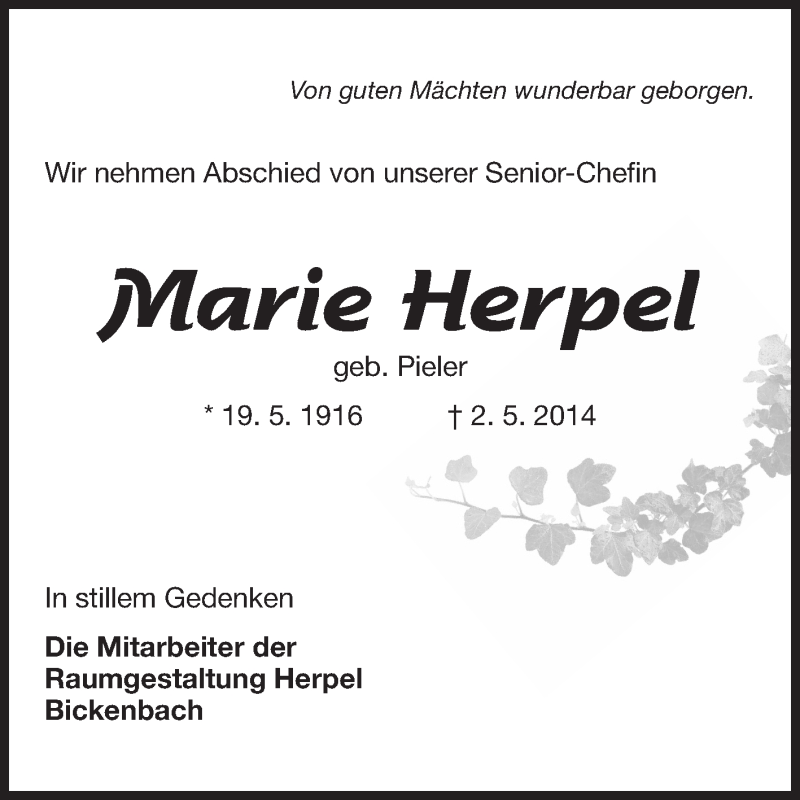 Von guten Mächten wunderbar geborgen.

Wir nehmen Abschied von unserer Senior-Chefin

Marie Herpel

geb. Pieler

* 19. 5. 1916 † 2. 5. 2014

In stillem Gedenken

Die Mitarbeiter der
Raumgestaltung Herpel
Bickenbach